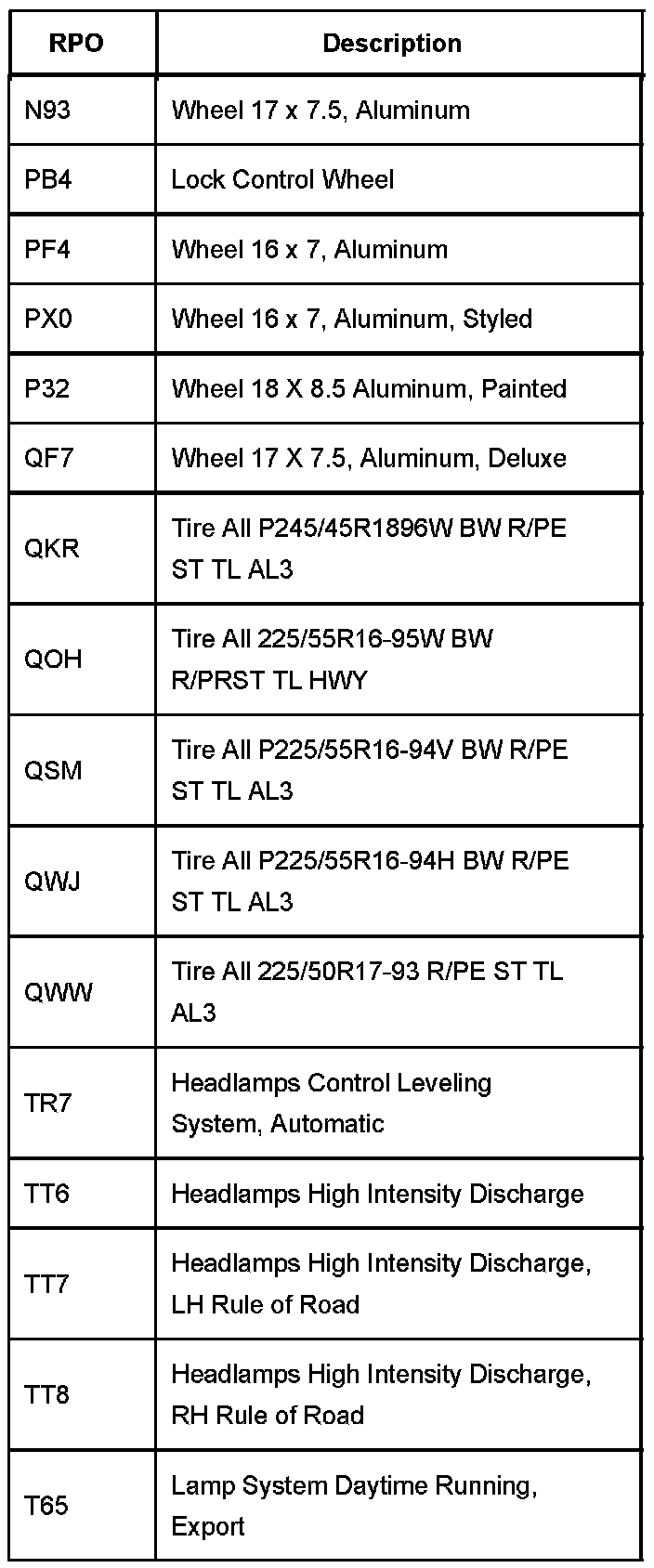 | RPO | Description |
|---|---|
| N93 | Wheel 17 x 7.5, Aluminum |
| PB4 | Lock Control Wheel |
| PF4 | Wheel 16 x 7, Aluminum |
| PX0 | Wheel 16 x 7, Aluminum, Styled |
| P32 | Wheel 18 X 8.5 Aluminum, Painted |
| QF7 | Wheel 17 X 7.5, Aluminum, Deluxe |
| QKR | Tire All P245/45R1896W BW R/PE ST TL AL3 |
| QOH | Tire All 225/55R16-95W BW R/PRST TL HWY |
| QSM | Tire All P225/55R16-94V BW R/PE ST TL AL3 |
| QWJ | Tire All P225/55R16-94H BW R/PE ST TL AL3 |
| QWW | Tire All 225/50R17-93 R/PE ST TL AL3 |
| TR7 | Headlamps Control Leveling System, Automatic |
| TT6 | Headlamps High Intensity Discharge |
| TT7 | Headlamps High Intensity Discharge, LH Rule of Road |
| TT8 | Headlamps High Intensity Discharge, RH Rule of Road |
| T65 | Lamp System Daytime Running, Export |